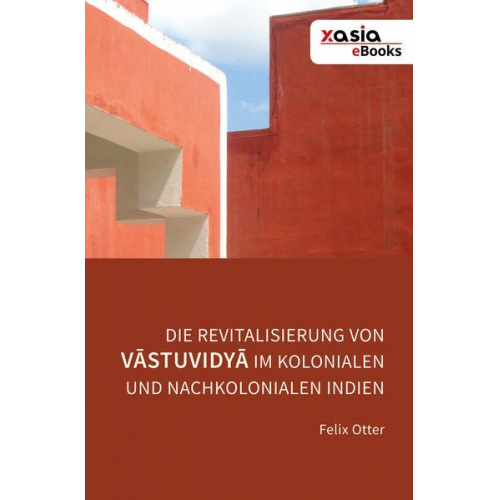 xasia
eBooks

DIE REVITALISIERUNG VON VĀSTUVIDYĀ IM KOLONIALEN UND NACHKOLONIALEN INDIEN

Felix Otter